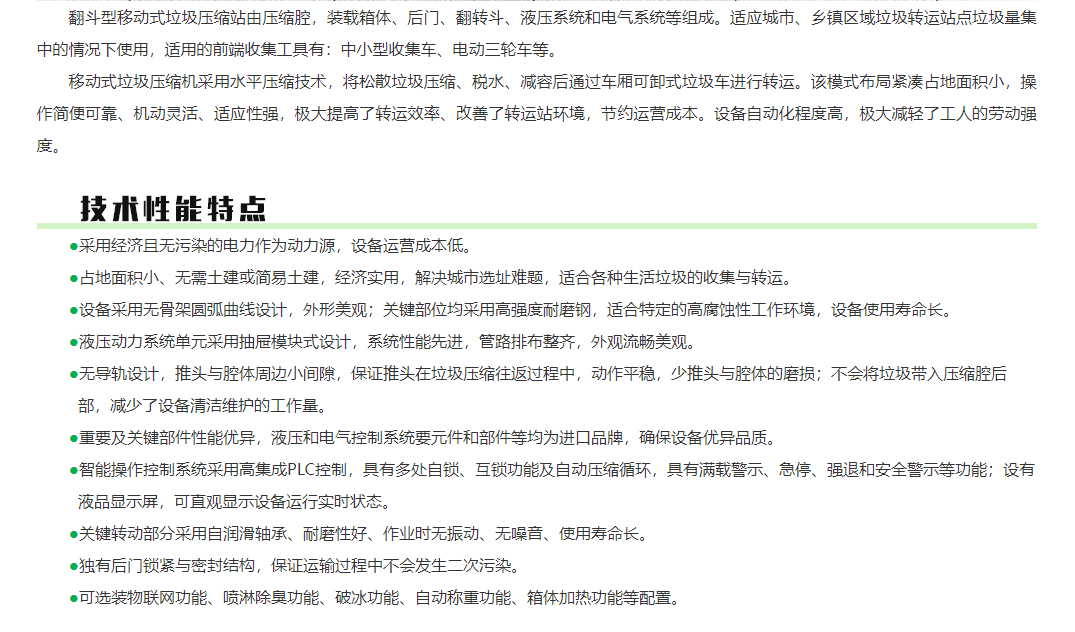 翻斗型移动式垃圾压缩站由压缩腔，装载箱体、后门、翻转斗、液压系统和电气系统等组成。适应城市、乡镇区域垃圾转运站点垃圾量集中的情况下使用，适用的前端收集工具有：中小型收集车、电动三轮车等。

移动式垃圾压缩机采用水平压缩技术，将松散垃圾压缩、税水、减容后通过车厢可卸式垃圾车进行转运。该模式布局紧凑占地面积小，操作简便可靠、机动灵活、适应性强，极大提高了转运效率、改善了转运站环境，节约运营成本。设备自动化程度高，极大减轻了工人的劳动强度。

技术性能特点

●采用经济且无污染的电力作为动力源，设备运营成本低。

●占地面积小、无需土建或简易土建，经济实用，解决城市选址难题，适合各种生活垃圾的收集与转运。

●设备采用无骨架圆弧曲线设计，外形美观；关键部位均采用高强度耐磨钢，适合特定的高腐蚀性工作环境，设备使用寿命长。

●液压动力系统单元采用抽屉模块式设计，系统性能先进，管路排布整齐，外观流畅美观。

●无导轨设计，推头与腔体周边小间隙，保证推头在垃圾压缩往返过程中，动作平稳，少推头与腔体的磨损；不会将垃圾带入压缩腔后部，减少了设备清洁维护的工作量。

●重要及关键部件性能优异，液压和电气控制系统要元件和部件等均为进口品牌，确保设备优异品质。

●智能操作控制系统采用高集成PLC控制，具有多处自锁、互锁功能及自动压缩循环，具有满载警示、急停、强退和安全警示等功能；设有液晶显示屏，可直观显示设备运行实时状态。

●关键转动部分采用自润滑轴承、耐磨性好、作业时无振动、无噪音、使用寿命长。

●独有后门锁紧与密封结构，保证运输过程中不会发生二次污染。

●可选装物联网功能、喷淋除臭功能、破冰功能、自动称重功能、箱体加热功能等配置。